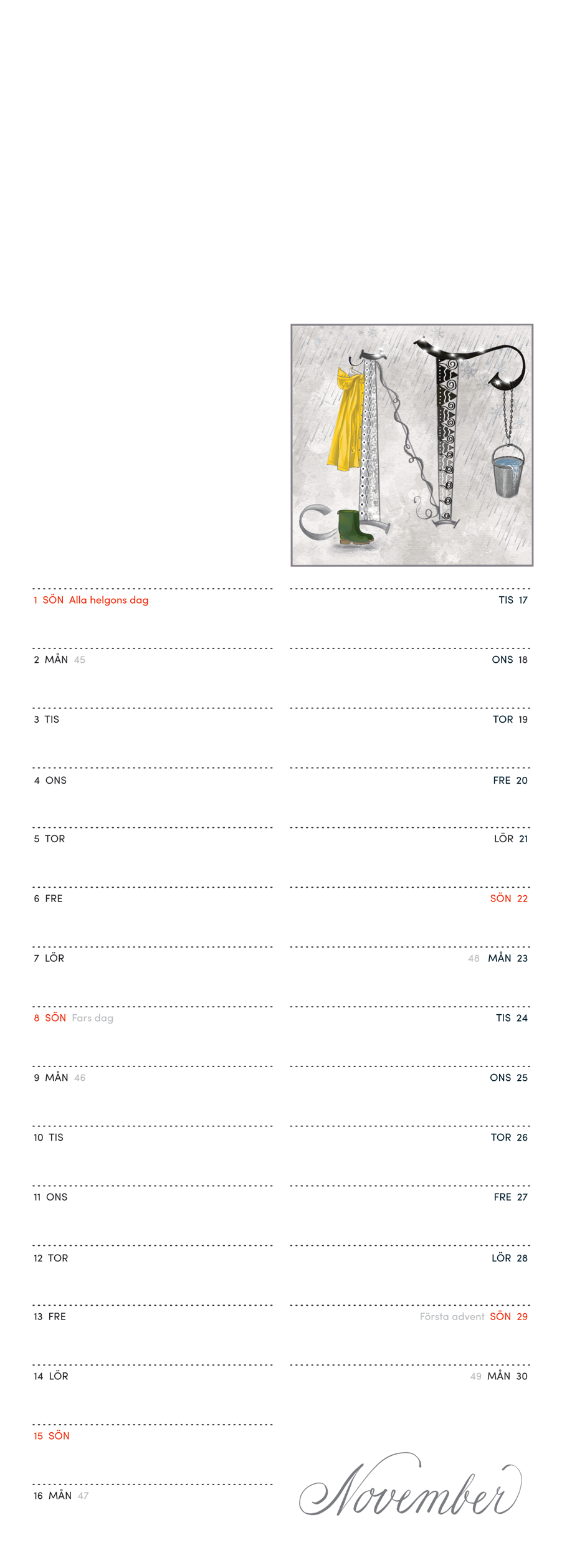 1 SÖN Alla helgons dag

2 MÅN 45

3 TIS

4 ONS

5 TOR

6 FRE

7 LÖR

8 SÖN Fars dag

9 MÅN 46

10 TIS

11 ONS

12 TOR

13 FRE

14 LÖR

15 SÖN

16 MÅN 47

TIS 17

ONS 18

TOR 19

FRE 20

LÖR 21

SÖN 22

48 MÅN 23

TIS 24

ONS 25

TOR 26

FRE 27

LÖR 28

Första advent SÖN 29

49 MÅN 30

November